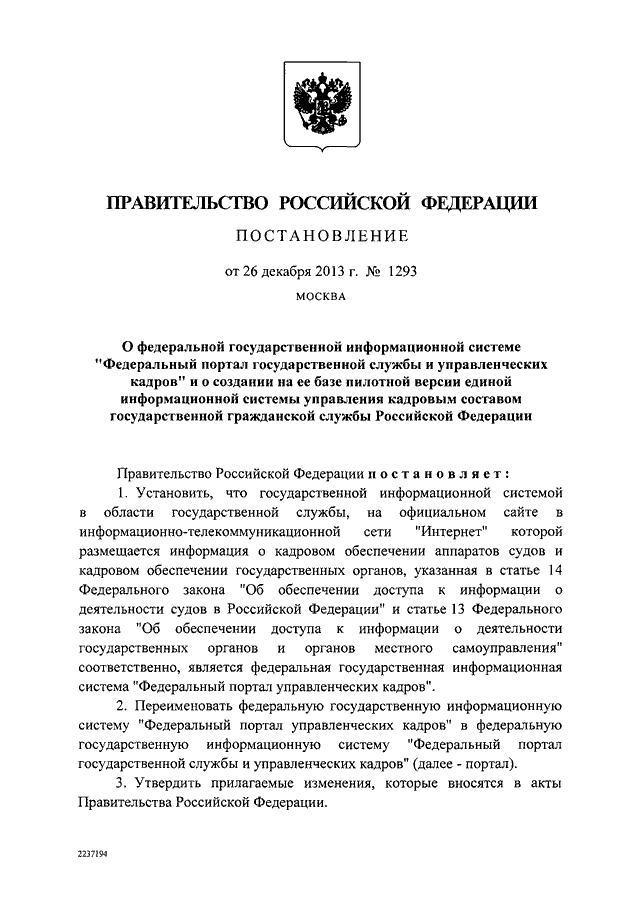 ПРАВИТЕЛЬСТВО РОССИЙСКОЙ ФЕДЕРАЦИИ

ПОСТАНОВЛЕНИЕ

от 26 декабря 2013 г. № 1293

МОСКВА

О федеральной государственной информационной системе "Федеральный портал государственной службы и управленческих кадров" и о создании на ее базе пилотной версии единой информационной системы управления кадровым составом государственной гражданской службы Российской Федерации

Правительство Российской Федерации постановляет:

1. Установить, что государственной информационной системой в области государственной службы, на официальном сайте в информационно-телекоммуникационной сети "Интернет" которой размещается информация о кадровом обеспечении аппаратов судов и кадровом обеспечении государственных органов, указанная в статье 14 Федерального закона "Об обеспечении доступа к информации о деятельности судов в Российской Федерации" и статье 13 Федерального закона "Об обеспечении доступа к информации о деятельности государственных органов и органов местного самоуправления" соответственно, является федеральная государственная информационная система "Федеральный портал управленческих кадров".

2. Переименовать федеральную государственную информационную систему "Федеральный портал управленческих кадров" в федеральную государственную информационную систему "Федеральный портал государственной службы и управленческих кадров" (далее - портал).

3. Утвердить прилагаемые изменения, которые вносятся в акты Правительства Российской Федерации.

2237194